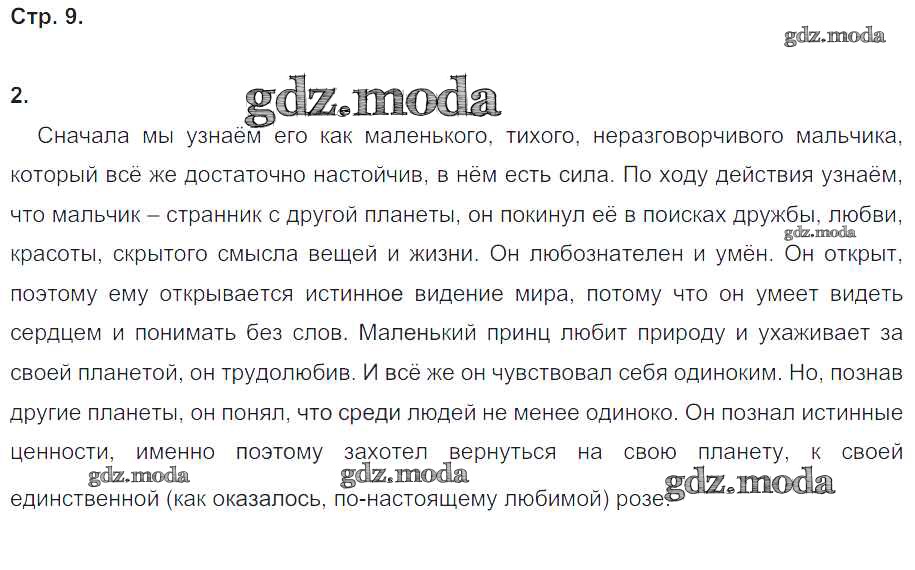 Стр. 9.

2.

Сначала мы узнаём его как маленького, тихого, неразговорчивого мальчика, который всё же достаточно настойчив, в нём есть сила. По ходу действия узнаём, что мальчик – странник с другой планеты, он покинул её в поисках дружбы, любви, красоты, скрытого смысла вещей и жизни. Он любознателен и умён. Он открыт, поэтому ему открывается истинное видение мира, потому что он умеет видеть сердцем и понимать без слов. Маленький принц любит природу и ухаживает за своей планетой, он трудолюбив. И всё же он чувствовал себя одиноким. Но, познав другие планеты, он понял, что среди людей не менее одиноко. Он познал истинные ценности, именно поэтому захотел вернуться на свою планету, к своей единственной (как оказалось, по-настоящему любимой) розе.

gdz.moda